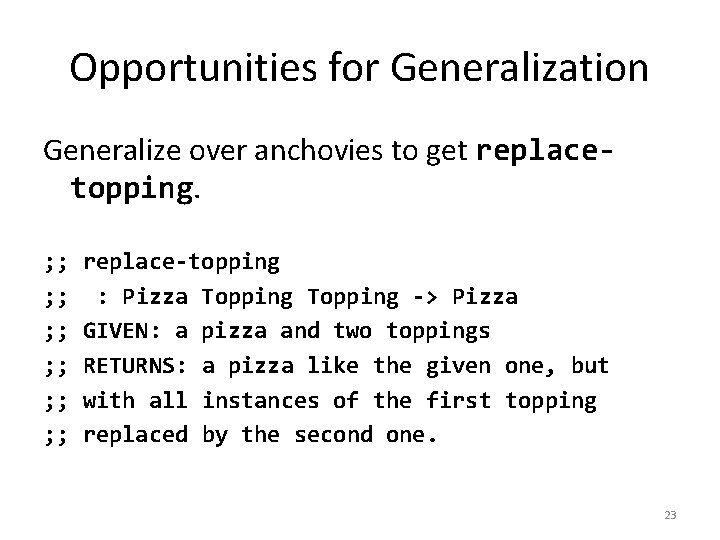 Opportunities for Generalization

Generalize over anchovies to get replace-topping.

;; replace-topping
;;  : Pizza Topping Topping -> Pizza
;; GIVEN: a pizza and two toppings
;; RETURNS: a pizza like the given one, but
;; with all instances of the first topping
;; replaced by the second one.

23